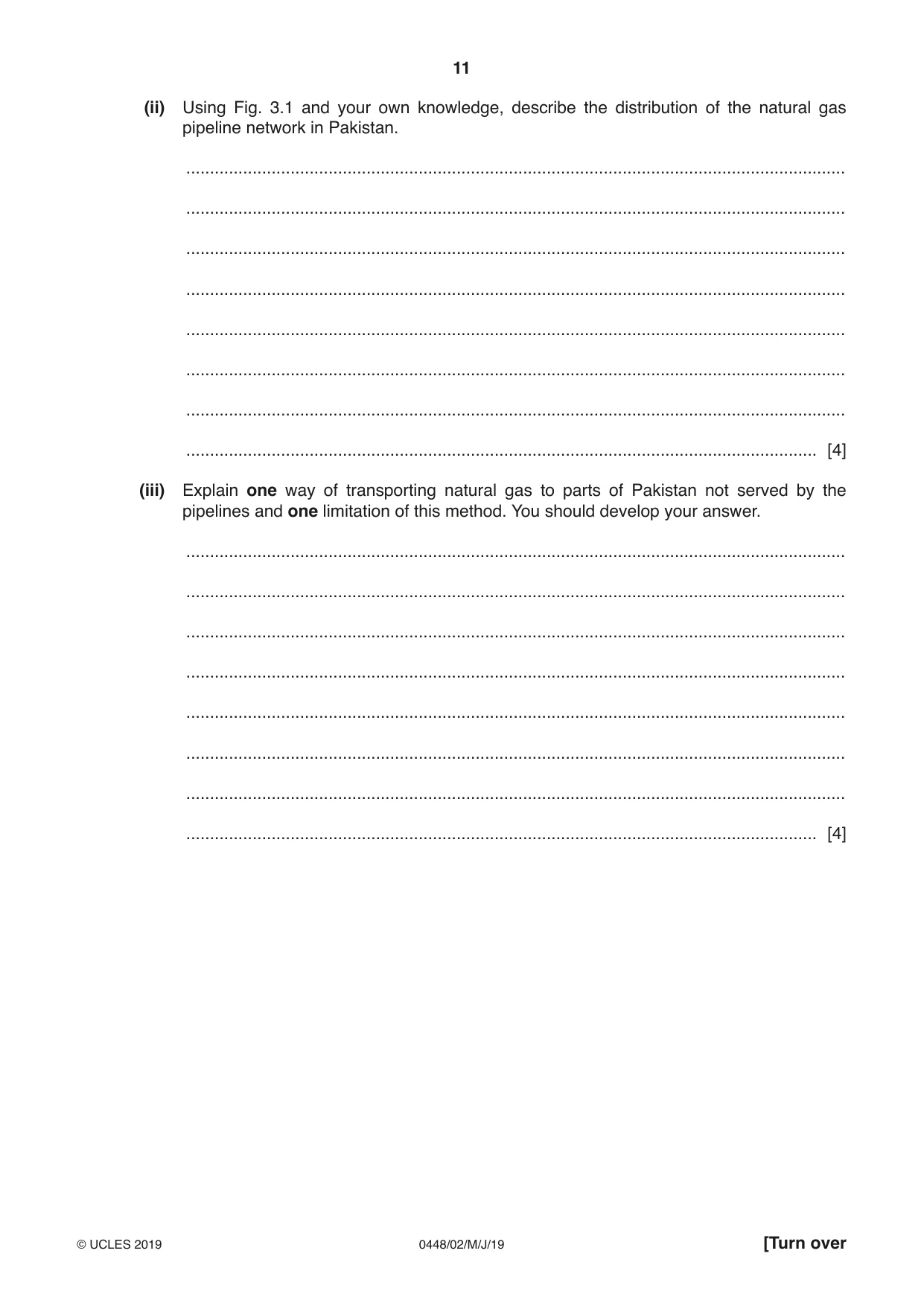 11

(ii) Using Fig. 3.1 and your own knowledge, describe the distribution of the natural gas pipeline network in Pakistan.

____

____

____

____

____

____

____

____ [4]

(iii) Explain one way of transporting natural gas to parts of Pakistan not served by the pipelines and one limitation of this method. You should develop your answer.

____

____

____

____

____

____

____

____ [4]

© UCLES 2019 0448/02/M/J/19 [Turn over